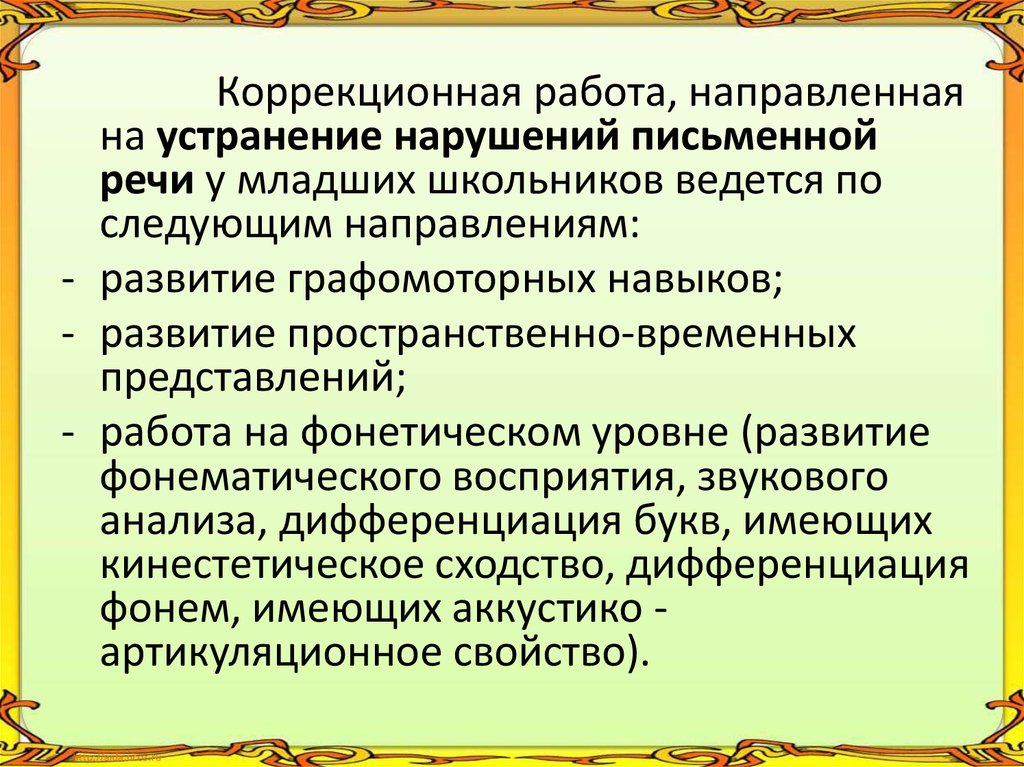 Коррекционная работа, направленная на устранение нарушений письменной речи у младших школьников ведется по следующим направлениям:

- развитие графомоторных навыков;
- развитие пространственно-временных представлений;
- работа на фонетическом уровне (развитие фонематического восприятия, звукового анализа, дифференциация букв, имеющих кинестетическое сходство, дифференциация фонем, имеющих аккустико - артикуляционное свойство).